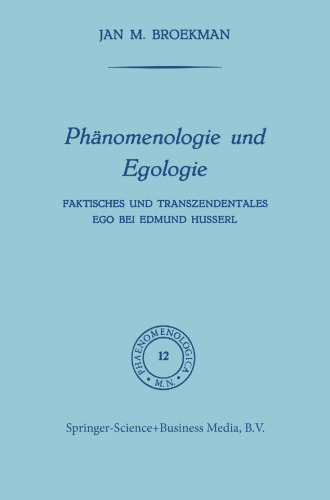 JAN M. BROEKMAN

Phänomenologie und Egologie

FAKTISCHES UND TRANSZENDENTALES EGO BEI EDMUND HUSSERL

PHAENOMENOLOGICA
12
M.N.

Springer-Science+Business Media, B.V.